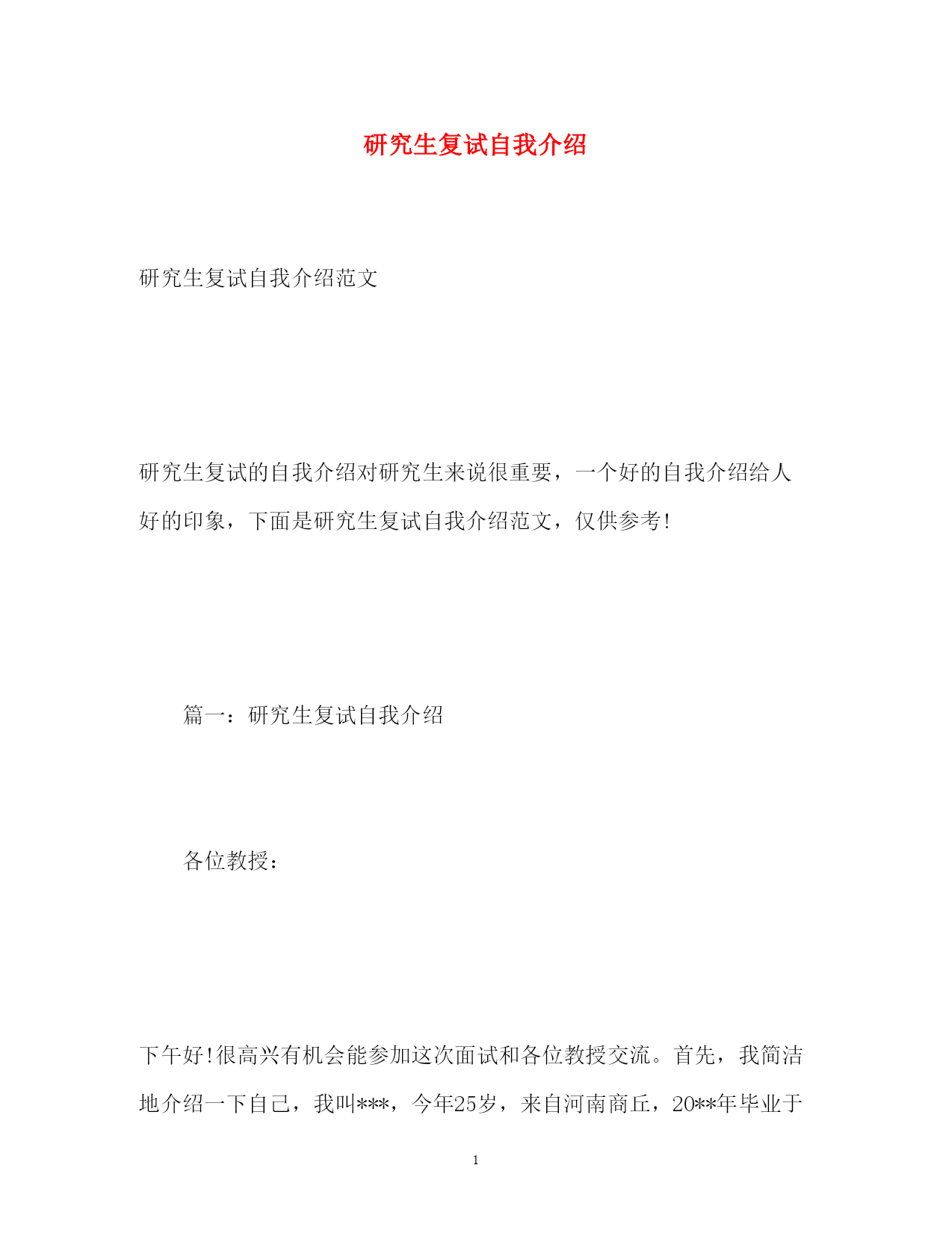 研究生复试自我介绍

研究生复试自我介绍范文

研究生复试的自我介绍对研究生来说很重要，一个好的自我介绍给人好的印象，下面是研究生复试自我介绍范文，仅供参考!

篇一：研究生复试自我介绍

各位教授：

下午好!很高兴有机会能参加这次面试和各位教授交流。首先，我简洁地介绍一下自己，我叫***，今年25岁，来自河南商丘，20**年毕业于

1